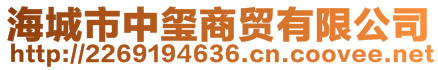 海城市中玺商贸有限公司
http://2269194636.cn.coovee.net